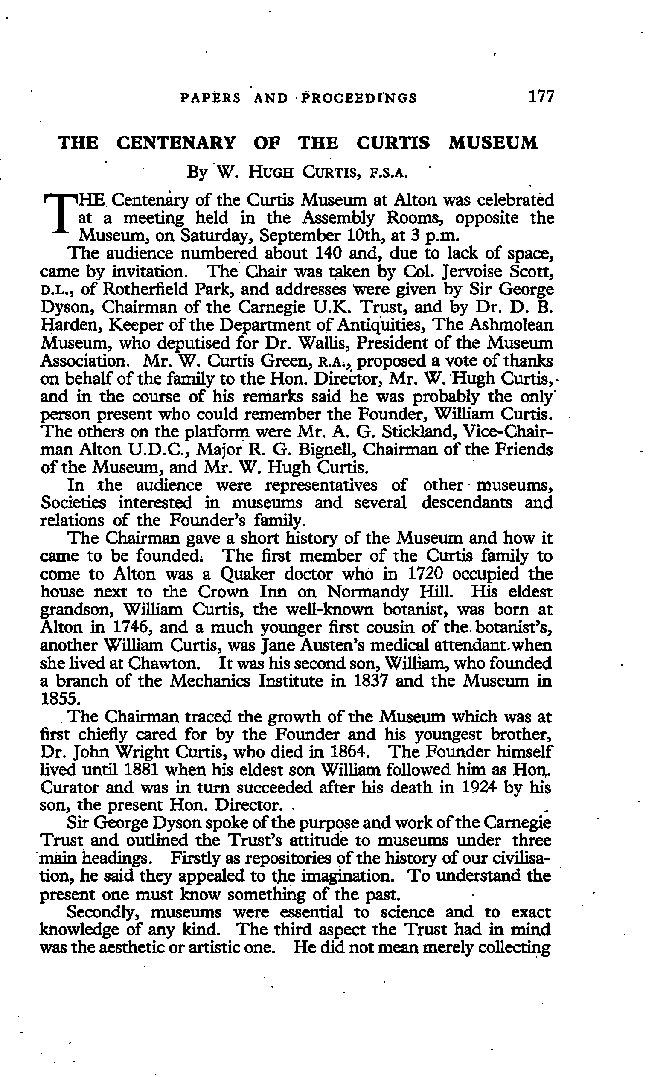 PAPERS AND PROCEEDINGS 177

THE CENTENARY OF THE CURTIS MUSEUM

By W. HUGH CURTIS, F.S.A.

THE Centenary of the Curtis Museum at Alton was celebrated at a meeting held in the Assembly Rooms, opposite the Museum, on Saturday, September 10th, at 3 p.m.

The audience numbered about 140 and, due to lack of space, came by invitation. The Chair was taken by Col. Jervoise Scott, D.L., of Rotherfield Park, and addresses were given by Sir George Dyson, Chairman of the Carnegie U.K. Trust, and by Dr. D. B. Harden, Keeper of the Department of Antiquities, The Ashmolean Museum, who deputised for Dr. Wallis, President of the Museum Association. Mr. W. Curtis Green, R.A., proposed a vote of thanks on behalf of the family to the Hon. Director, Mr. W. Hugh Curtis, and in the course of his remarks said he was probably the only person present who could remember the Founder, William Curtis. The others on the platform were Mr. A. G. Stickland, Vice-Chairman Alton U.D.C., Major R. G. Bignell, Chairman of the Friends of the Museum, and Mr. W. Hugh Curtis.

In the audience were representatives of other museums, Societies interested in museums and several descendants and relations of the Founder's family.

The Chairman gave a short history of the Museum and how it came to be founded. The first member of the Curtis family to come to Alton was a Quaker doctor who in 1720 occupied the house next to the Crown Inn on Normandy Hill. His eldest grandson, William Curtis, the well-known botanist, was born at Alton in 1746, and a much younger first cousin of the botanist's, another William Curtis, was Jane Austen's medical attendant when she lived at Chawton. It was his second son, William, who founded a branch of the Mechanics Institute in 1837 and the Museum in 1855.

The Chairman traced the growth of the Museum which was at first chiefly cared for by the Founder and his youngest brother, Dr. John Wright Curtis, who died in 1864. The Founder himself lived until 1881 when his eldest son William followed him as Hon. Curator and was in turn succeeded after his death in 1924 by his son, the present Hon. Director.

Sir George Dyson spoke of the purpose and work of the Carnegie Trust and outlined the Trust's attitude to museums under three main headings. Firstly as repositories of the history of our civilisation, he said they appealed to the imagination. To understand the present one must know something of the past.

Secondly, museums were essential to science and to exact knowledge of any kind. The third aspect the Trust had in mind was the aesthetic or artistic one. He did not mean merely collecting